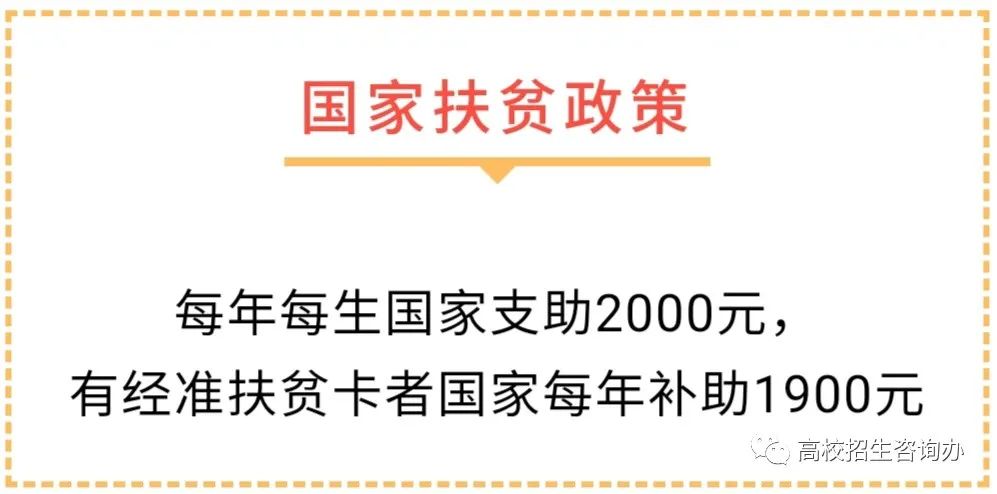 国家扶贫政策

每年每生国家支助2000元，
有经准扶贫卡者国家每年补助1900元

高校招生咨询办